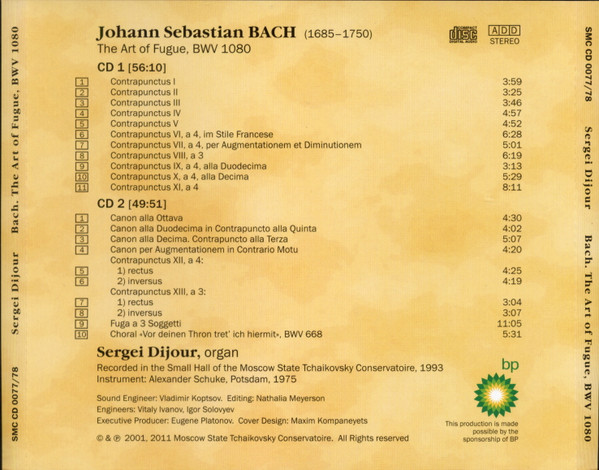 SMC CD 0077/78 Sergei Dijour Bach. The Art of Fugue, BWV 1080

Johann Sebastian BACH (1685–1750)
The Art of Fugue, BWV 1080

COMPACT DISC DIGITAL AUDIO

ADD
STEREO

CD 1 [56:10]

| | | |
|---|---|---|
| 1 | Contrapunctus I | 3:59 |
| 2 | Contrapunctus II | 3:25 |
| 3 | Contrapunctus III | 3:46 |
| 4 | Contrapunctus IV | 4:57 |
| 5 | Contrapunctus V | 4:52 |
| 6 | Contrapunctus VI, a 4, im Stile Francese | 6:28 |
| 7 | Contrapunctus VII, a 4, per Augmentationem et Diminutionem | 5:01 |
| 8 | Contrapunctus VIII, a 3 | 6:19 |
| 9 | Contrapunctus IX, a 4, alla Duodecima | 3:13 |
| 10 | Contrapunctus X, a 4, alla Decima | 5:29 |
| 11 | Contrapunctus XI, a 4 | 8:11 |

CD 2 [49:51]

| | | |
|---|---|---|
| 1 | Canon alla Ottava | 4:30 |
| 2 | Canon alla Duodecima in Contrapuncto alla Quinta | 4:02 |
| 3 | Canon alla Decima. Contrapuncto alla Terza | 5:07 |
| 4 | Canon per Augmentationem in Contrario Motu | 4:20 |
| | Contrapunctus XII, a 4: | |
| 5 | 1) rectus | 4:25 |
| 6 | 2) inversus | 4:19 |
| | Contrapunctus XIII, a 3: | |
| 7 | 1) rectus | 3:04 |
| 8 | 2) inversus | 3:07 |
| 9 | Fuga a 3 Soggetti | 11:05 |
| 10 | Choral «Vor deinen Thron tret' ich hiermit», BWV 668 | 5:31 |

Sergei Dijour, organ
Recorded in the Small Hall of the Moscow State Tchaikovsky Conservatoire, 1993
Instrument: Alexander Schuke, Potsdam, 1975

Sound Engineer: Vladimir Koptsov. Editing: Nathalia Meyerson
Engineers: Vitaly Ivanov, Igor Solovyev
Executive Producer: Eugene Platonov. Cover Design: Maxim Kompaneyets

© & ℗ 2001, 2011 Moscow State Tchaikovsky Conservatoire. All Rights reserved

bp
This production is made possible by the sponsorship of BP

SMC CD 0077/78 Sergei Dijour Bach. The Art of Fugue, BWV 1080